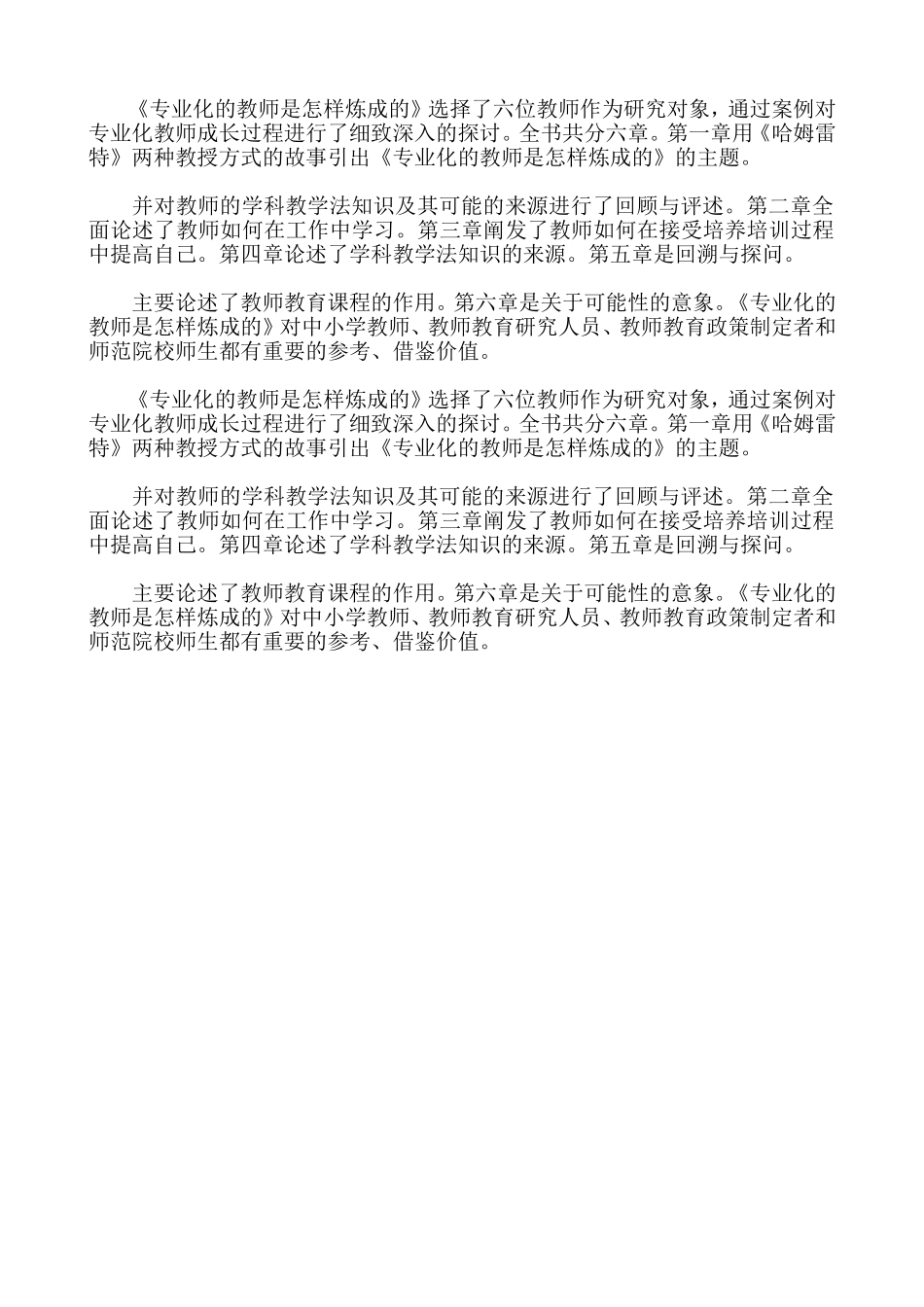 《专业化的教师是怎样炼成的》选择了六位教师作为研究对象，通过案例对专业化教师成长过程进行了细致深入的探讨。全书共分六章。第一章用《哈姆雷特》两种教授方式的故事引出《专业化的教师是怎样炼成的》的主题。

并对教师的学科教学法知识及其可能的来源进行了回顾与评述。第二章全面论述了教师如何在工作中学习。第三章阐发了教师如何在接受培养培训过程中提高自己。第四章论述了学科教学法知识的来源。第五章是回溯与探问。

主要论述了教师教育课程的作用。第六章是关于可能性的意象。《专业化的教师是怎样炼成的》对中小学教师、教师教育研究人员、教师教育政策制定者和师范院校师生都有重要的参考、借鉴价值。

《专业化的教师是怎样炼成的》选择了六位教师作为研究对象，通过案例对专业化教师成长过程进行了细致深入的探讨。全书共分六章。第一章用《哈姆雷特》两种教授方式的故事引出《专业化的教师是怎样炼成的》的主题。

并对教师的学科教学法知识及其可能的来源进行了回顾与评述。第二章全面论述了教师如何在工作中学习。第三章阐发了教师如何在接受培养培训过程中提高自己。第四章论述了学科教学法知识的来源。第五章是回溯与探问。

主要论述了教师教育课程的作用。第六章是关于可能性的意象。《专业化的教师是怎样炼成的》对中小学教师、教师教育研究人员、教师教育政策制定者和师范院校师生都有重要的参考、借鉴价值。